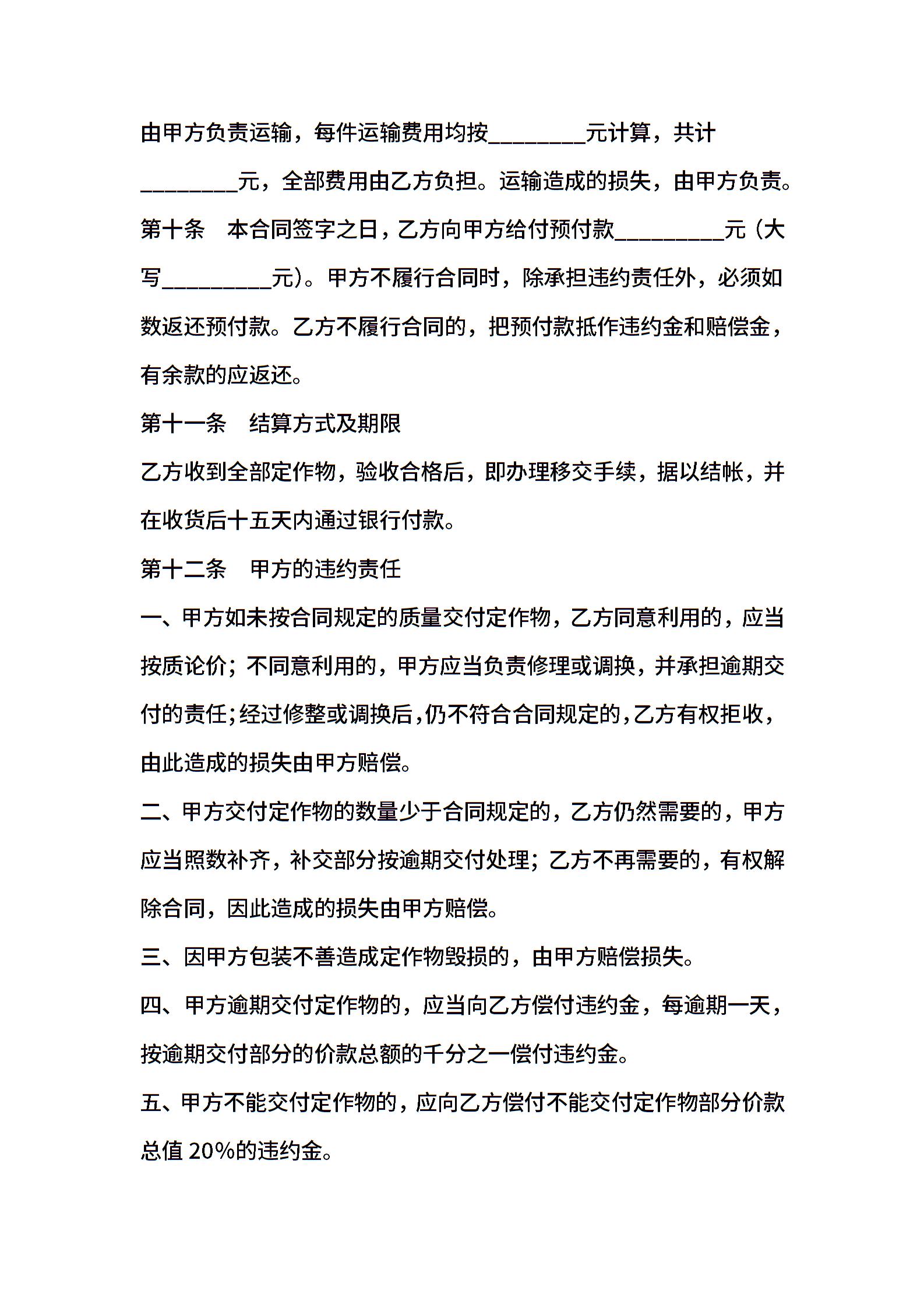 由甲方负责运输，每件运输费用均按________元计算，共计________元，全部费用由乙方负担。运输造成的损失，由甲方负责。

第十条　本合同签字之日，乙方向甲方给付预付款_________元（大写_________元）。甲方不履行合同时，除承担违约责任外，必须如数返还预付款。乙方不履行合同的，把预付款抵作违约金和赔偿金，有余款的应返还。

第十一条　结算方式及期限

乙方收到全部定作物，验收合格后，即办理移交手续，据以结帐，并在收货后十五天内通过银行付款。

第十二条　甲方的违约责任

一、甲方如未按合同规定的质量交付定作物，乙方同意利用的，应当按质论价；不同意利用的，甲方应当负责修理或调换，并承担逾期交付的责任；经过修整或调换后，仍不符合合同规定的，乙方有权拒收，由此造成的损失由甲方赔偿。

二、甲方交付定作物的数量少于合同规定的，乙方仍然需要的，甲方应当照数补齐，补交部分按逾期交付处理；乙方不再需要的，有权解除合同，因此造成的损失由甲方赔偿。

三、因甲方包装不善造成定作物毁损的，由甲方赔偿损失。

四、甲方逾期交付定作物的，应当向乙方偿付违约金，每逾期一天，按逾期交付部分的价款总额的千分之一偿付违约金。

五、甲方不能交付定作物的，应向乙方偿付不能交付定作物部分价款总值 20%的违约金。